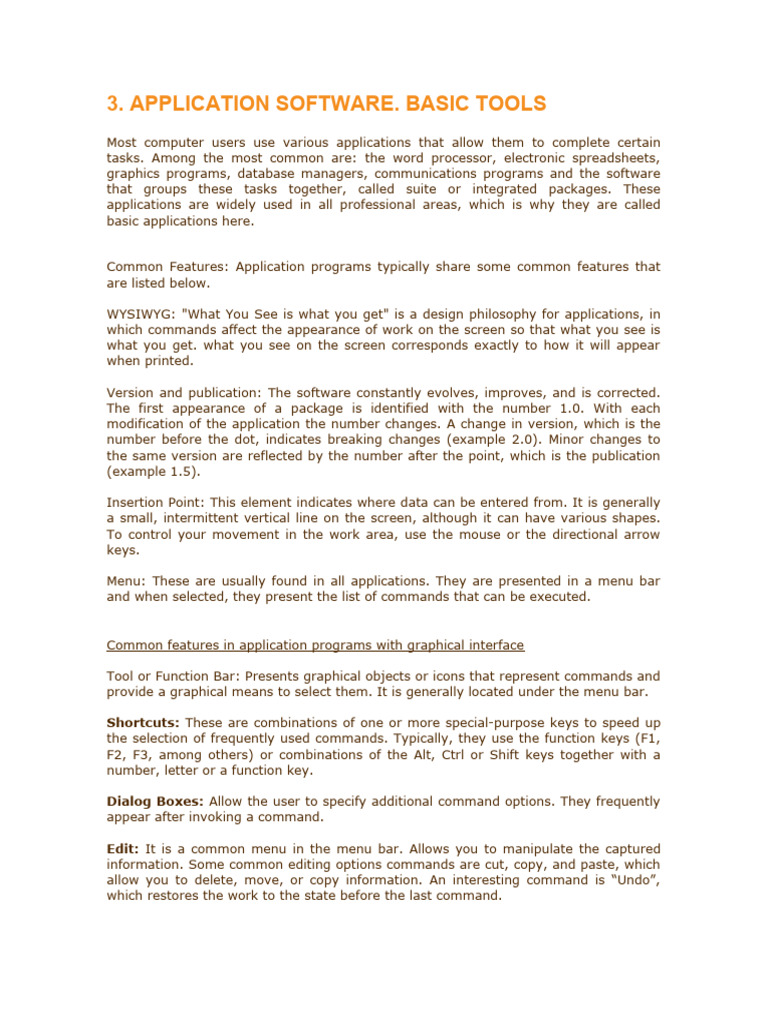 3. APPLICATION SOFTWARE. BASIC TOOLS

Most computer users use various applications that allow them to complete certain tasks. Among the most common are: the word processor, electronic spreadsheets, graphics programs, database managers, communications programs and the software that groups these tasks together, called suite or integrated packages. These applications are widely used in all professional areas, which is why they are called basic applications here.

Common Features: Application programs typically share some common features that are listed below.

WYSIWYG: "What You See is what you get" is a design philosophy for applications, in which commands affect the appearance of work on the screen so that what you see is what you get. what you see on the screen corresponds exactly to how it will appear when printed.

Version and publication: The software constantly evolves, improves, and is corrected. The first appearance of a package is identified with the number 1.0. With each modification of the application the number changes. A change in version, which is the number before the dot, indicates breaking changes (example 2.0). Minor changes to the same version are reflected by the number after the point, which is the publication (example 1.5).

Insertion Point: This element indicates where data can be entered from. It is generally a small, intermittent vertical line on the screen, although it can have various shapes. To control your movement in the work area, use the mouse or the directional arrow keys.

Menu: These are usually found in all applications. They are presented in a menu bar and when selected, they present the list of commands that can be executed.

Common features in application programs with graphical interface

Tool or Function Bar: Presents graphical objects or icons that represent commands and provide a graphical means to select them. It is generally located under the menu bar.

Shortcuts: These are combinations of one or more special-purpose keys to speed up the selection of frequently used commands. Typically, they use the function keys (F1, F2, F3, among others) or combinations of the Alt, Ctrl or Shift keys together with a number, letter or a function key.

Dialog Boxes: Allow the user to specify additional command options. They frequently appear after invoking a command.

Edit: It is a common menu in the menu bar. Allows you to manipulate the captured information. Some common editing options commands are cut, copy, and paste, which allow you to delete, move, or copy information. An interesting command is “Undo”, which restores the work to the state before the last command.